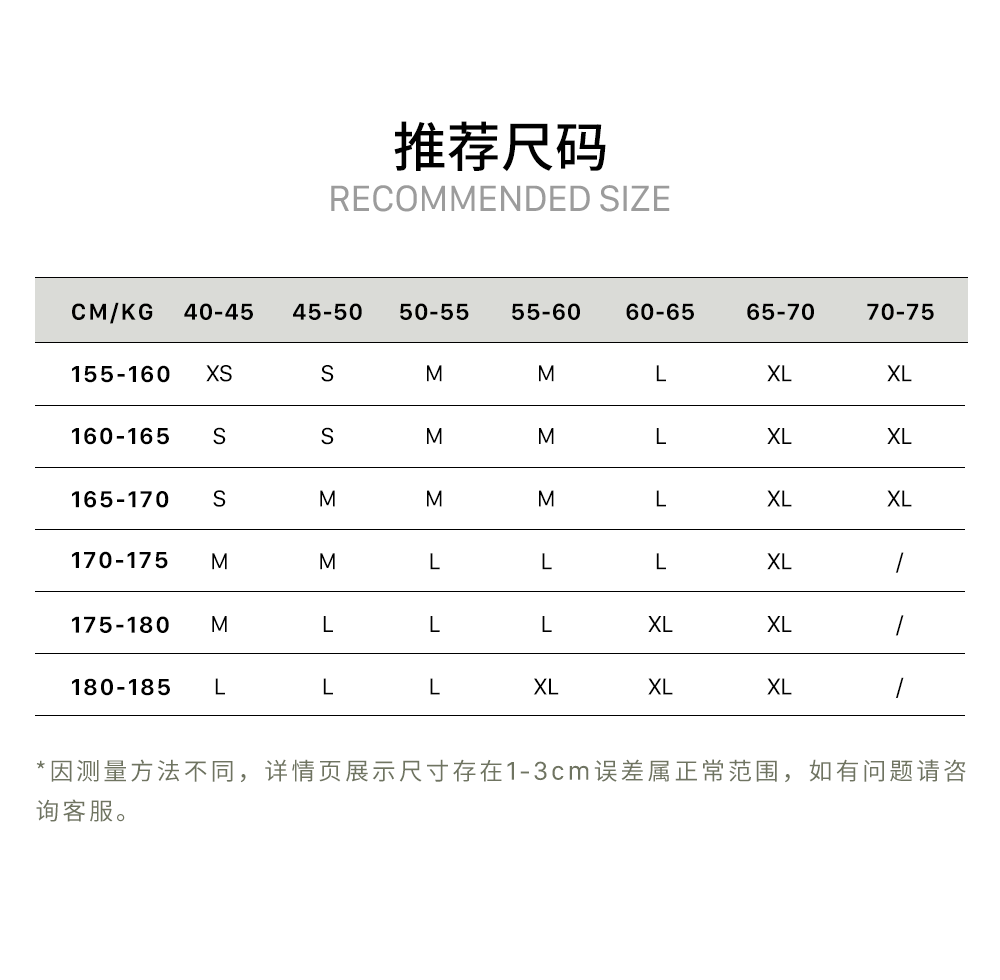 推荐尺码
RECOMMENDED SIZE

| CM/KG | 40-45 | 45-50 | 50-55 | 55-60 | 60-65 | 65-70 | 70-75 |
|---|---|---|---|---|---|---|---|
| 155-160 | XS | S | M | M | L | XL | XL |
| 160-165 | S | S | M | M | L | XL | XL |
| 165-170 | S | M | M | M | L | XL | XL |
| 170-175 | M | M | L | L | L | XL | / |
| 175-180 | M | L | L | L | XL | XL | / |
| 180-185 | L | L | L | XL | XL | XL | / |

*因测量方法不同，详情页展示尺寸存在1-3cm误差属正常范围，如有问题请咨询客服。